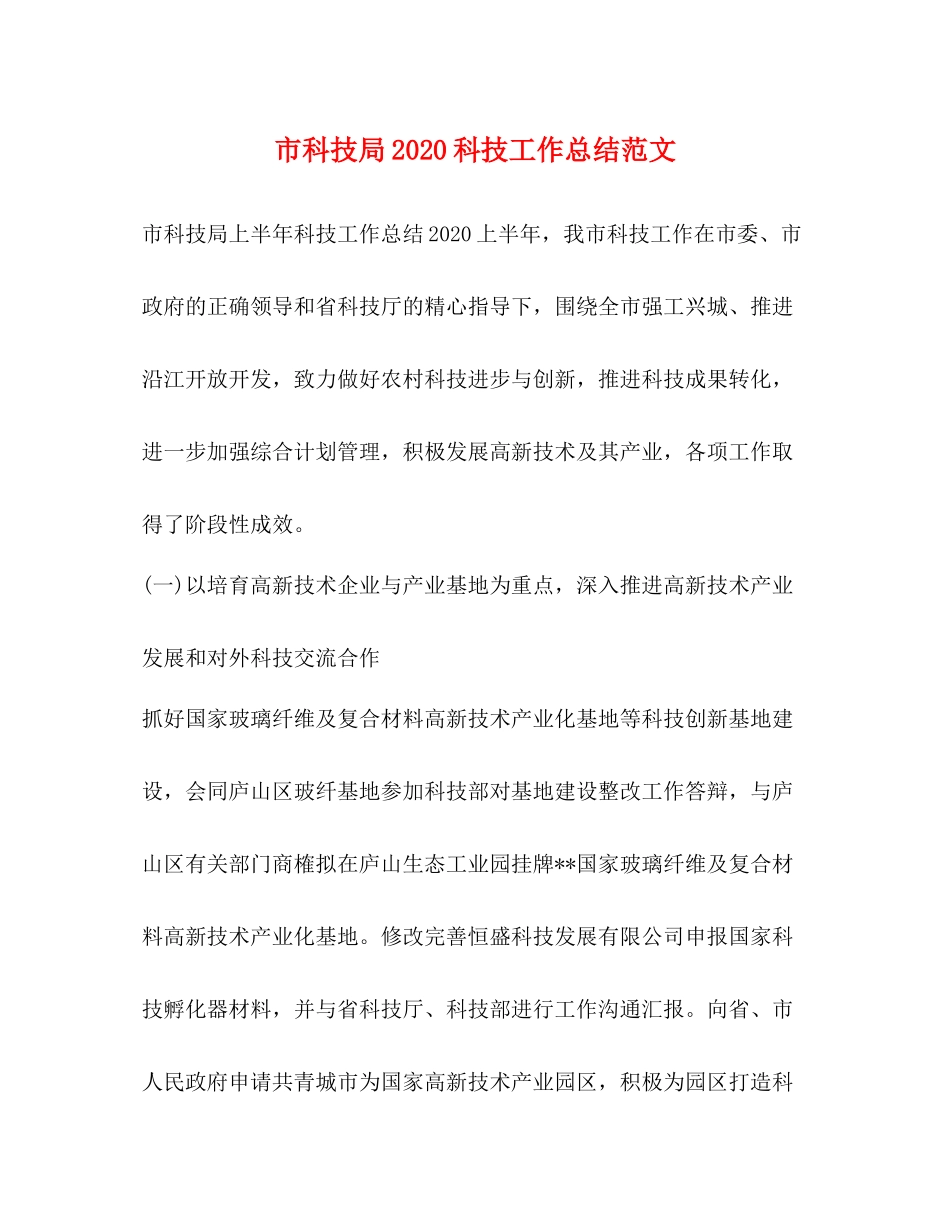 市科技局2020科技工作总结范文

市科技局上半年科技工作总结2020上半年，我市科技工作在市委、市政府的正确领导和省科技厅的精心指导下，围绕全市强工兴城、推进沿江开放开发，致力做好农村科技进步与创新，推进科技成果转化，进一步加强综合计划管理，积极发展高新技术及其产业，各项工作取得了阶段性成效。

(一)以培育高新技术企业与产业基地为重点，深入推进高新技术产业发展和对外科技交流合作

抓好国家玻璃纤维及复合材料高新技术产业化基地等科技创新基地建设，会同庐山区玻纤基地参加科技部对基地建设整改工作答辩，与庐山区有关部门商榷拟在庐山生态工业园挂牌**国家玻璃纤维及复合材料高新技术产业化基地。修改完善恒盛科技发展有限公司申报国家科技孵化器材料，并与省科技厅、科技部进行工作沟通汇报。向省、市人民政府申请共青城市为国家高新技术产业园区，积极为园区打造科